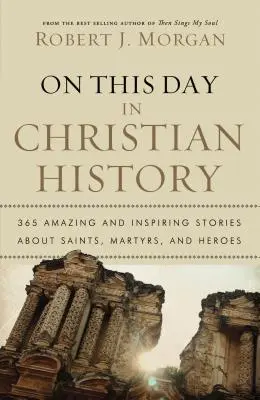 FROM THE BEST SELLING AUTHOR OF Then Sings My Soul
ROBERT J. MORGAN

ON THIS DAY IN CHRISTIAN HISTORY

365 AMAZING AND INSPIRING STORIES ABOUT SAINTS, MARTYRS, AND HEROES